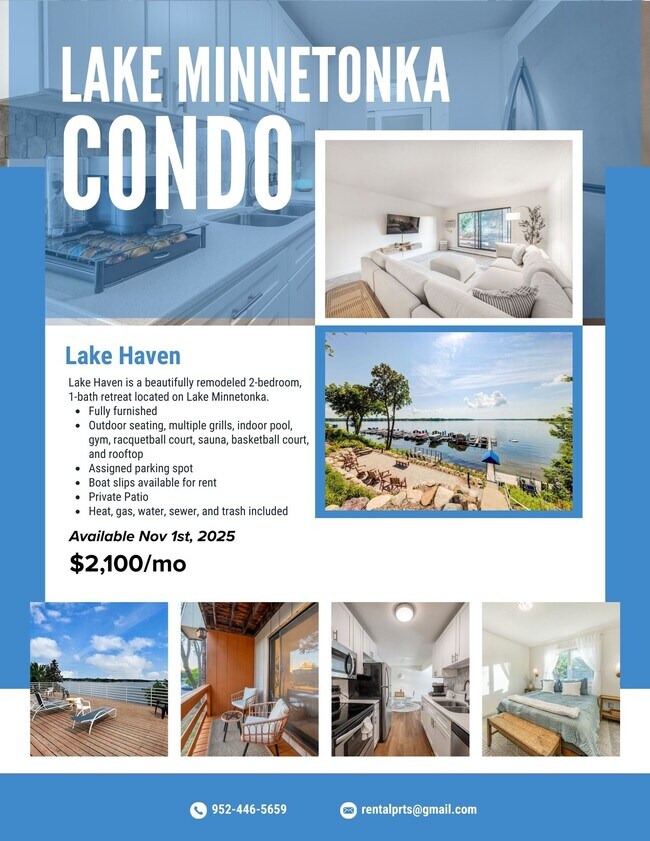 LAKE MINNETONKA
CONDO

Lake Haven

Lake Haven is a beautifully remodeled 2-bedroom, 1-bath retreat located on Lake Minnetonka.

- Fully furnished
- Outdoor seating, multiple grills, indoor pool, gym, racquetball court, sauna, basketball court, and rooftop
- Assigned parking spot
- Boat slips available for rent
- Private Patio
- Heat, gas, water, sewer, and trash included

Available Nov 1st, 2025

$2,100/mo

952-446-5659 rentalprts@gmail.com